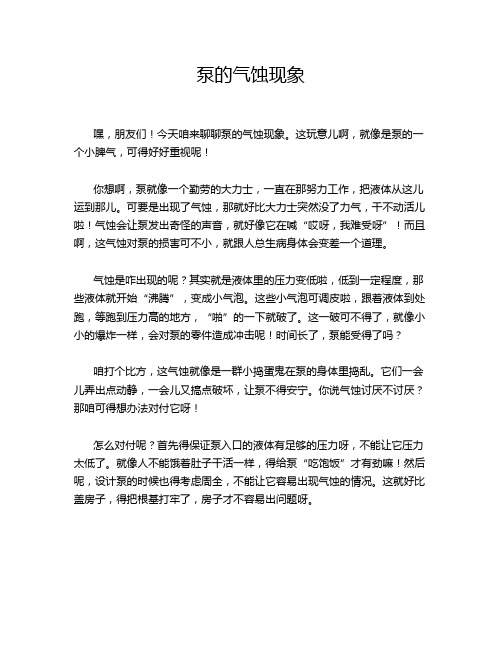 泵的气蚀现象

嘿，朋友们！今天咱来聊聊泵的气蚀现象。这玩意儿啊，就像是泵的一个小脾气，可得好好重视呢！

你想啊，泵就像一个勤劳的大力士，一直在那努力工作，把液体从这儿运到那儿。可要是出现了气蚀，那就好比大力士突然没了力气，干不动活儿啦！气蚀会让泵发出奇怪的声音，就好像它在喊“哎呀，我难受呀”！而且啊，这气蚀对泵的损害可不小，就跟人总生病身体会变差一个道理。

气蚀是咋出现的呢？其实就是液体里的压力变低啦，低到一定程度，那些液体就开始“沸腾”，变成小气泡。这些小气泡可调皮啦，跟着液体到处跑，等跑到压力高的地方，“啪”的一下就破了。这一破可不得了，就像小小的爆炸一样，会对泵的零件造成冲击呢！时间长了，泵能受得了吗？

咱打个比方，这气蚀就像是一群小捣蛋鬼在泵的身体里捣乱。它们一会儿弄出点动静，一会儿又搞点破坏，让泵不得安宁。你说气蚀讨厌不讨厌？那咱可得想办法对付它呀！

怎么对付呢？首先得保证泵入口的液体有足够的压力呀，不能让它压力太低了。就像人不能饿着肚子干活一样，得给泵“吃饱饭”才有劲嘛！然后呢，设计泵的时候也得考虑周全，不能让它容易出现气蚀的情况。这就好比盖房子，得把根基打牢了，房子才不容易出问题呀。